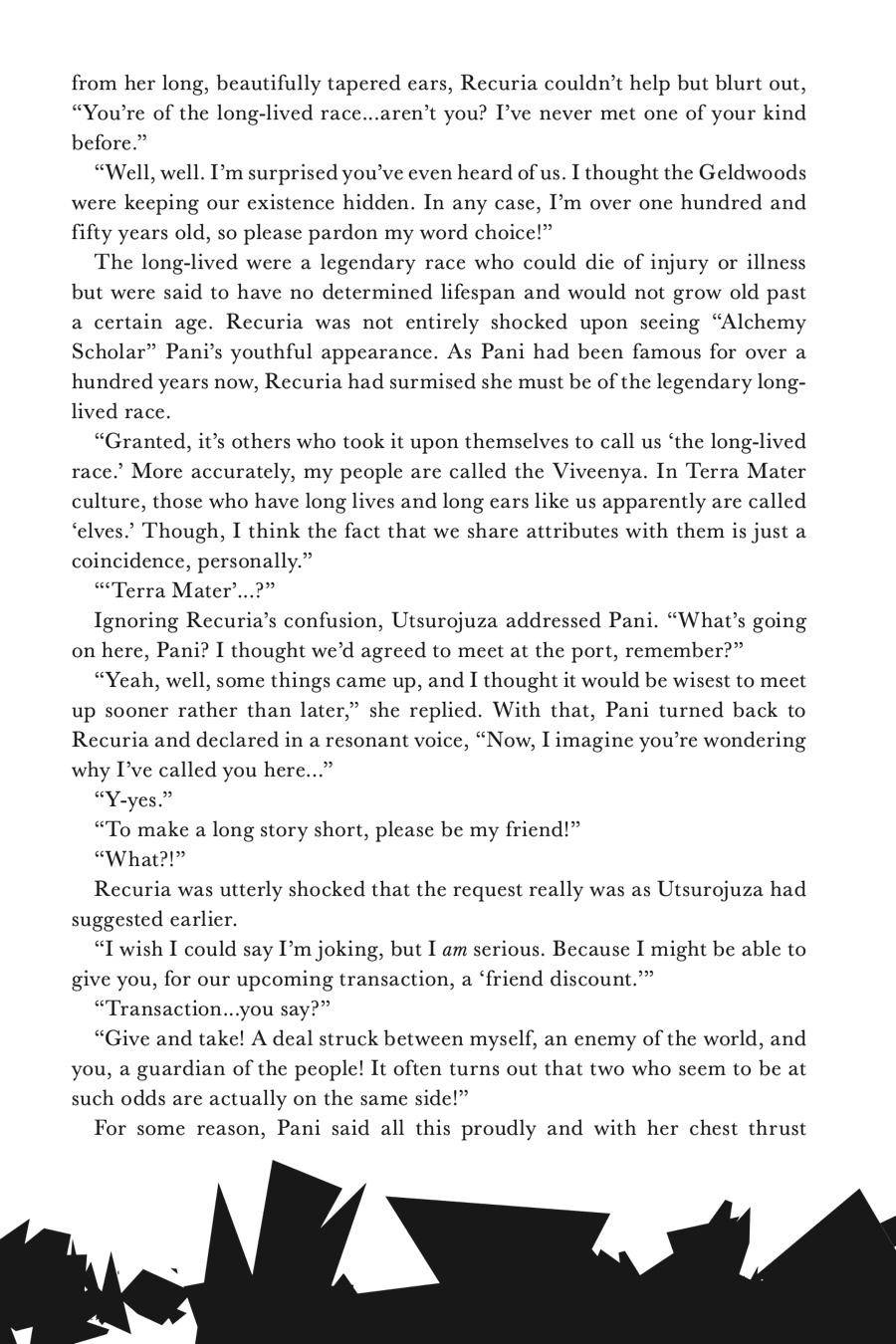 from her long, beautifully tapered ears, Recuria couldn't help but blurt out, "You're of the long-lived race...aren't you? I've never met one of your kind before."

"Well, well. I'm surprised you've even heard of us. I thought the Geldwoods were keeping our existence hidden. In any case, I'm over one hundred and fifty years old, so please pardon my word choice!"

The long-lived were a legendary race who could die of injury or illness but were said to have no determined lifespan and would not grow old past a certain age. Recuria was not entirely shocked upon seeing "Alchemy Scholar" Pani's youthful appearance. As Pani had been famous for over a hundred years now, Recuria had surmised she must be of the legendary long-lived race.

"Granted, it's others who took it upon themselves to call us 'the long-lived race.' More accurately, my people are called the Viveenya. In Terra Mater culture, those who have long lives and long ears like us apparently are called 'elves.' Though, I think the fact that we share attributes with them is just a coincidence, personally."

"'Terra Mater'...?"

Ignoring Recuria's confusion, Utsurojuza addressed Pani. "What's going on here, Pani? I thought we'd agreed to meet at the port, remember?"

"Yeah, well, some things came up, and I thought it would be wisest to meet up sooner rather than later," she replied. With that, Pani turned back to Recuria and declared in a resonant voice, "Now, I imagine you're wondering why I've called you here..."

"Y-yes."

"To make a long story short, please be my friend!"

"What?!"

Recuria was utterly shocked that the request really was as Utsurojuza had suggested earlier.

"I wish I could say I'm joking, but I am serious. Because I might be able to give you, for our upcoming transaction, a 'friend discount.'"

"Transaction...you say?"

"Give and take! A deal struck between myself, an enemy of the world, and you, a guardian of the people! It often turns out that two who seem to be at such odds are actually on the same side!"

For some reason, Pani said all this proudly and with her chest thrust